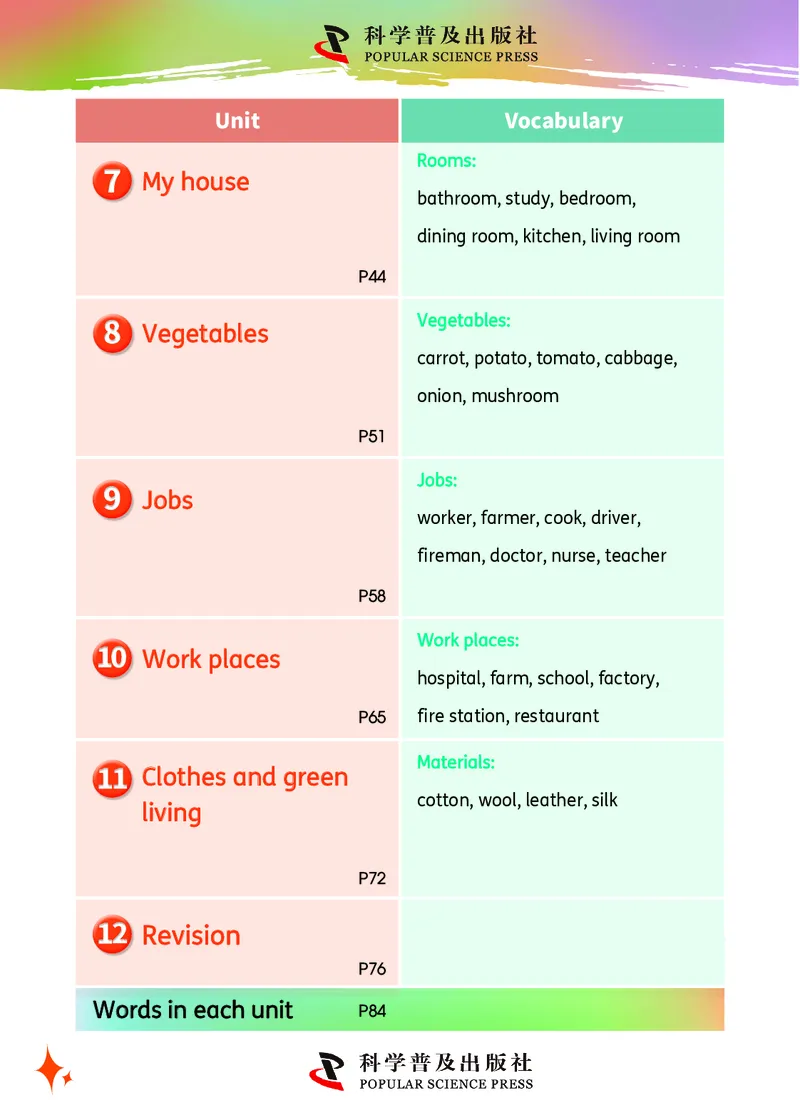 科学普及出版社
POPULAR SCIENCE PRESS

| Unit | Vocabulary |
|---|---|
| 7 My house P44 | Rooms: bathroom, study, bedroom, dining room, kitchen, living room |
| 8 Vegetables P51 | Vegetables: carrot, potato, tomato, cabbage, onion, mushroom |
| 9 Jobs P58 | Jobs: worker, farmer, cook, driver, fireman, doctor, nurse, teacher |
| 10 Work places P65 | Work places: hospital, farm, school, factory, fire station, restaurant |
| 11 Clothes and green living P72 | Materials: cotton, wool, leather, silk |
| 12 Revision P76 | |
| Words in each unit P84 | |

科学普及出版社
POPULAR SCIENCE PRESS